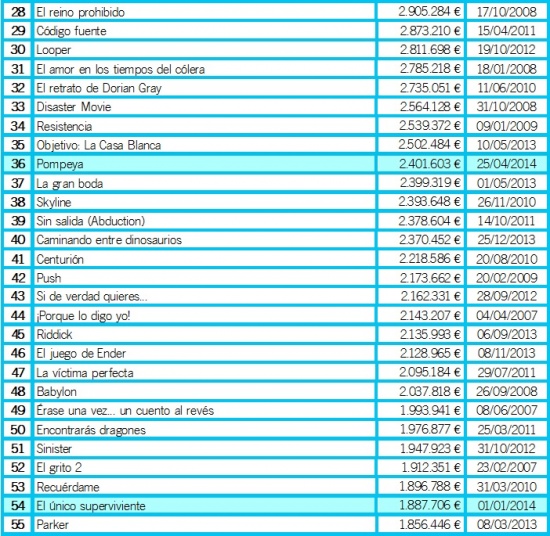 | 28 | El reino prohibido | 2.905.284 € | 17/10/2008 |
|---|---|---|---|
| 29 | Código fuente | 2.873.210 € | 15/04/2011 |
| 30 | Looper | 2.811.698 € | 19/10/2012 |
| 31 | El amor en los tiempos del cólera | 2.785.218 € | 18/01/2008 |
| 32 | El retrato de Dorian Gray | 2.735.051 € | 11/06/2010 |
| 33 | Disaster Movie | 2.564.128 € | 31/10/2008 |
| 34 | Resistencia | 2.539.372 € | 09/01/2009 |
| 35 | Objetivo: La Casa Blanca | 2.502.484 € | 10/05/2013 |
| 36 | Pompeya | 2.401.603 € | 25/04/2014 |
| 37 | La gran boda | 2.399.319 € | 01/05/2013 |
| 38 | Skyline | 2.393.648 € | 26/11/2010 |
| 39 | Sin salida (Abduction) | 2.378.604 € | 14/10/2011 |
| 40 | Caminando entre dinosaurios | 2.370.452 € | 25/12/2013 |
| 41 | Centurión | 2.218.586 € | 20/08/2010 |
| 42 | Push | 2.173.662 € | 20/02/2009 |
| 43 | Si de verdad quieres... | 2.162.331 € | 28/09/2012 |
| 44 | ¡Porque lo digo yo! | 2.143.207 € | 04/04/2007 |
| 45 | Riddick | 2.135.993 € | 06/09/2013 |
| 46 | El juego de Ender | 2.128.965 € | 08/11/2013 |
| 47 | La víctima perfecta | 2.095.184 € | 29/07/2011 |
| 48 | Babylon | 2.037.818 € | 26/09/2008 |
| 49 | Érase una vez... un cuento al revés | 1.993.941 € | 08/06/2007 |
| 50 | Encontrarás dragones | 1.976.877 € | 25/03/2011 |
| 51 | Sinister | 1.947.923 € | 31/10/2012 |
| 52 | El grito 2 | 1.912.351 € | 23/02/2007 |
| 53 | Recuérdame | 1.896.788 € | 31/03/2010 |
| 54 | El único superviviente | 1.887.706 € | 01/01/2014 |
| 55 | Parker | 1.856.446 € | 08/03/2013 |